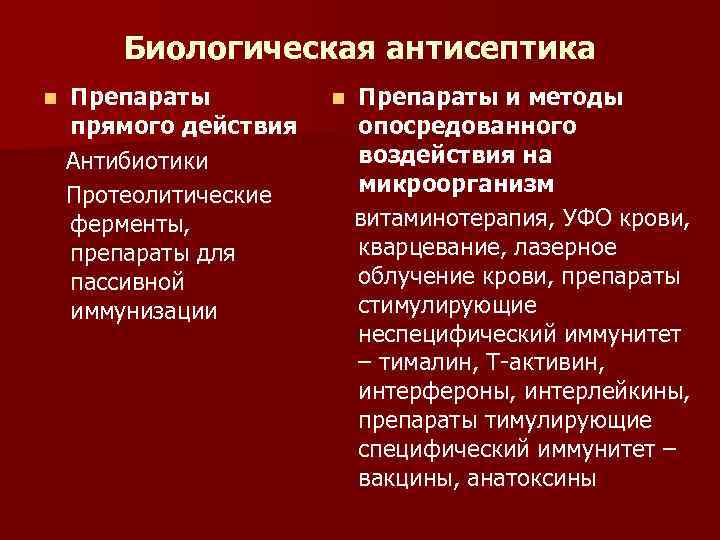 Биологическая антисептика

Препараты прямого действия

Антибиотики

Протеолитические ферменты, препараты для пассивной иммунизации

Препараты и методы опосредованного воздействия на микроорганизм

витаминотерапия, УФО крови, кварцевание, лазерное облучение крови, препараты стимулирующие неспецифический иммунитет – тималин, Т-активин, интерфероны, интерлейкины, препараты тимулирующие специфический иммунитет – вакцины, анатоксины